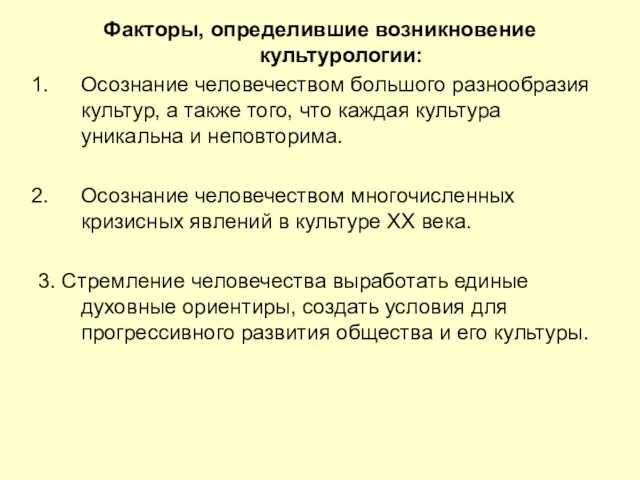 Факторы, определившие возникновение культурологии:

1. Осознание человечеством большого разнообразия культур, а также того, что каждая культура уникальна и неповторима.

2. Осознание человечеством многочисленных кризисных явлений в культуре XX века.

3. Стремление человечества выработать единые духовные ориентиры, создать условия для прогрессивного развития общества и его культуры.